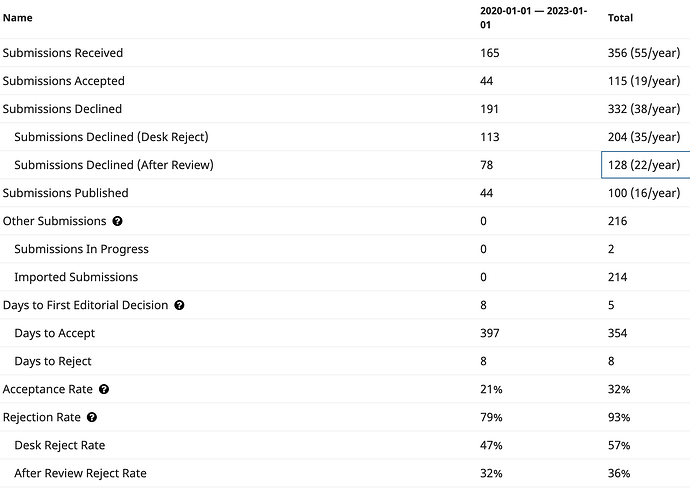 | Name | 2020-01-01 — 2023-01-01 | Total |
|---|---|---|
| Submissions Received | 165 | 356 (55/year) |
| Submissions Accepted | 44 | 115 (19/year) |
| Submissions Declined | 191 | 332 (38/year) |
| Submissions Declined (Desk Reject) | 113 | 204 (35/year) |
| Submissions Declined (After Review) | 78 | 128 (22/year) |
| Submissions Published | 44 | 100 (16/year) |
| Other Submissions | 0 | 216 |
| Submissions In Progress | 0 | 2 |
| Imported Submissions | 0 | 214 |
| Days to First Editorial Decision | 8 | 5 |
| Days to Accept | 397 | 354 |
| Days to Reject | 8 | 8 |
| Acceptance Rate | 21% | 32% |
| Rejection Rate | 79% | 93% |
| Desk Reject Rate | 47% | 57% |
| After Review Reject Rate | 32% | 36% |